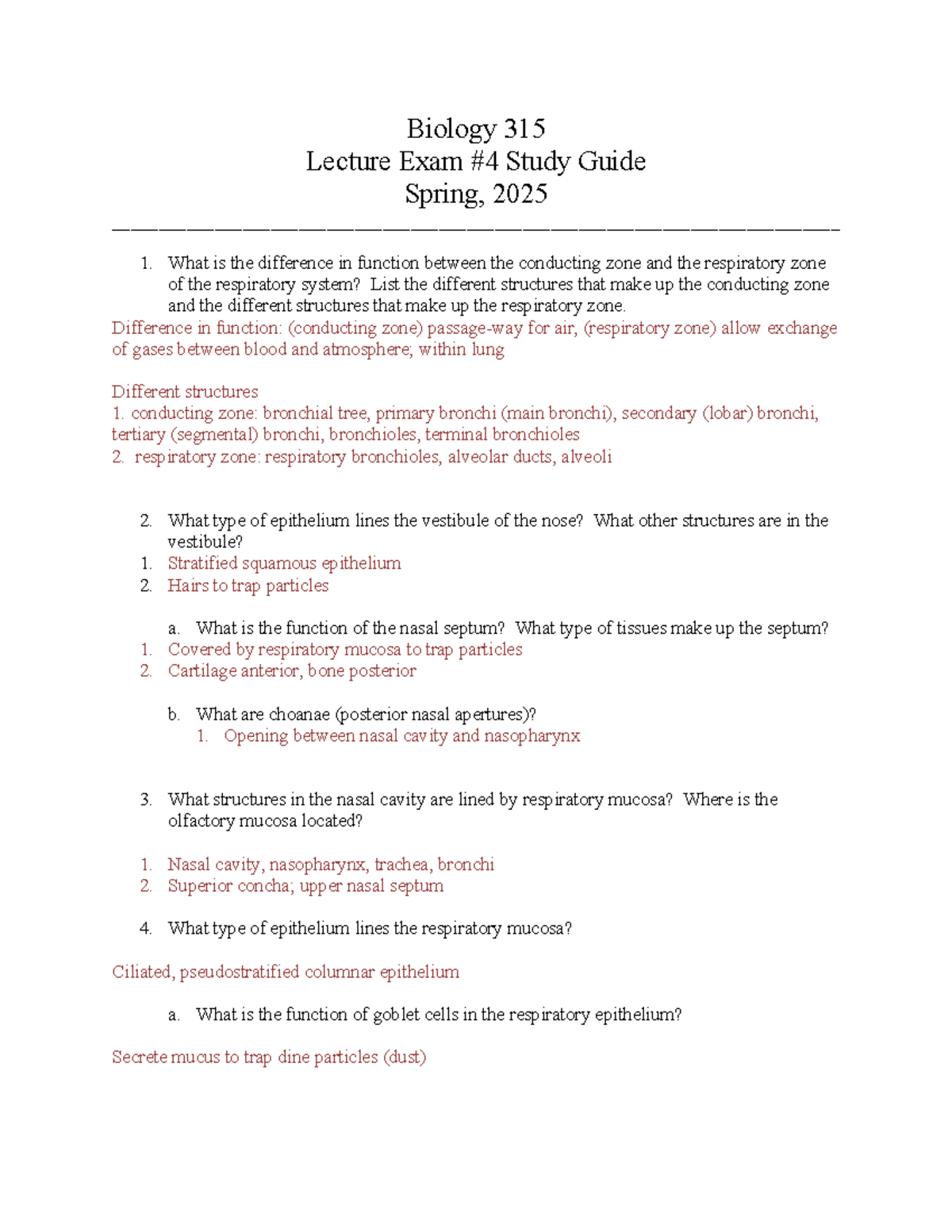 Biology 315
Lecture Exam #4 Study Guide
Spring, 2025

1. What is the difference in function between the conducting zone and the respiratory zone of the respiratory system? List the different structures that make up the conducting zone and the different structures that make up the respiratory zone.

Difference in function: (conducting zone) passage-way for air, (respiratory zone) allow exchange of gases between blood and atmosphere; within lung

Different structures
1. conducting zone: bronchial tree, primary bronchi (main bronchi), secondary (lobar) bronchi, tertiary (segmental) bronchi, bronchioles, terminal bronchioles
2. respiratory zone: respiratory bronchioles, alveolar ducts, alveoli

2. What type of epithelium lines the vestibule of the nose? What other structures are in the vestibule?
1. Stratified squamous epithelium
2. Hairs to trap particles

a. What is the function of the nasal septum? What type of tissues make up the septum?
1. Covered by respiratory mucosa to trap particles
2. Cartilage anterior, bone posterior

b. What are choanae (posterior nasal apertures)?
1. Opening between nasal cavity and nasopharynx

3. What structures in the nasal cavity are lined by respiratory mucosa? Where is the olfactory mucosa located?

1. Nasal cavity, nasopharynx, trachea, bronchi
2. Superior concha; upper nasal septum

4. What type of epithelium lines the respiratory mucosa?

Ciliated, pseudostratified columnar epithelium

a. What is the function of goblet cells in the respiratory epithelium?

Secrete mucus to trap dine particles (dust)